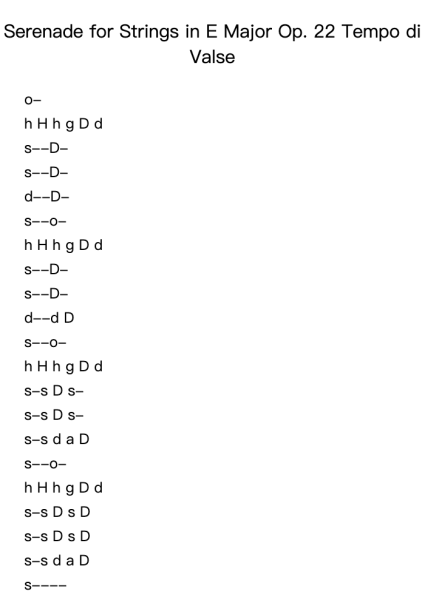 Serenade for Strings in E Major Op. 22 Tempo di Valse

o–

h H h g D d

s––D–

s––D–

d––D–

s––o–

h H h g D d

s––D–

s––D–

d––d D

s––o–

h H h g D d

s–s D s–

s–s D s–

s–s d a D

s––o–

h H h g D d

s–s D s D

s–s D s D

s–s d a D

s––––